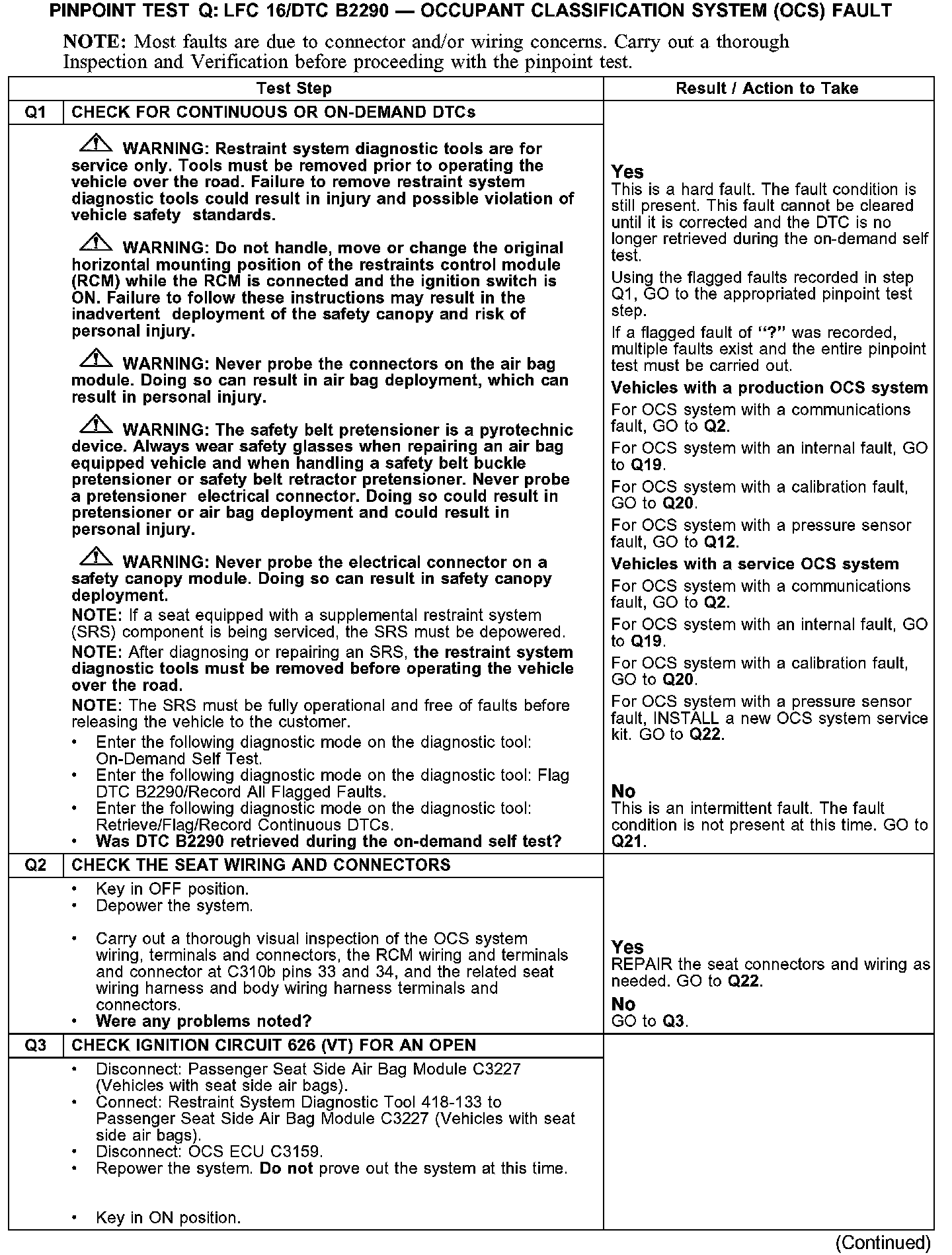 PINPOINT TEST Q: LFC 16/DTC B2290 — OCCUPANT CLASSIFICATION SYSTEM (OCS) FAULT

NOTE: Most faults are due to connector and/or wiring concerns. Carry out a thorough Inspection and Verification before proceeding with the pinpoint test.

| | Test Step | Result / Action to Take |
|---|---|---|
| Q1 | CHECK FOR CONTINUOUS OR ON-DEMAND DTCs | |
| | WARNING: Restraint system diagnostic tools are for service only. Tools must be removed prior to operating the vehicle over the road. Failure to remove restraint system diagnostic tools could result in injury and possible violation of vehicle safety standards. WARNING: Do not handle, move or change the original horizontal mounting position of the restraints control module (RCM) while the RCM is connected and the ignition switch is ON. Failure to follow these instructions may result in the inadvertent deployment of the safety canopy and risk of personal injury. WARNING: Never probe the connectors on the air bag module. Doing so can result in air bag deployment, which can result in personal injury. WARNING: The safety belt pretensioner is a pyrotechnic device. Always wear safety glasses when repairing an air bag equipped vehicle and when handling a safety belt buckle pretensioner or safety belt retractor pretensioner. Never probe a pretensioner electrical connector. Doing so could result in pretensioner or air bag deployment and could result in personal injury. WARNING: Never probe the electrical connector on a safety canopy module. Doing so can result in safety canopy deployment. NOTE: If a seat equipped with a supplemental restraint system (SRS) component is being serviced, the SRS must be depowered. NOTE: After diagnosing or repairing an SRS, the restraint system diagnostic tools must be removed before operating the vehicle over the road. NOTE: The SRS must be fully operational and free of faults before releasing the vehicle to the customer. • Enter the following diagnostic mode on the diagnostic tool: On-Demand Self Test. • Enter the following diagnostic mode on the diagnostic tool: Flag DTC B2290/Record All Flagged Faults. • Enter the following diagnostic mode on the diagnostic tool: Retrieve/Flag/Record Continuous DTCs. • Was DTC B2290 retrieved during the on-demand self test? | Yes This is a hard fault. The fault condition is still present. This fault cannot be cleared until it is corrected and the DTC is no longer retrieved during the on-demand self test. Using the flagged faults recorded in step Q1, GO to the appropriated pinpoint test step. If a flagged fault of "?" was recorded, multiple faults exist and the entire pinpoint test must be carried out. Vehicles with a production OCS system For OCS system with a communications fault, GO to Q2. For OCS system with an internal fault, GO to Q19. For OCS system with a calibration fault, GO to Q20. For OCS system with a pressure sensor fault, GO to Q12. Vehicles with a service OCS system For OCS system with a communications fault, GO to Q2. For OCS system with an internal fault, GO to Q19. For OCS system with a calibration fault, GO to Q20. For OCS system with a pressure sensor fault, INSTALL a new OCS system service kit. GO to Q22. No This is an intermittent fault. The fault condition is not present at this time. GO to Q21. |
| Q2 | CHECK THE SEAT WIRING AND CONNECTORS | |
| | • Key in OFF position. • Depower the system. • Carry out a thorough visual inspection of the OCS system wiring, terminals and connectors, the RCM wiring and terminals and connector at C310b pins 33 and 34, and the related seat wiring harness and body wiring harness terminals and connectors. • Were any problems noted? | Yes REPAIR the seat connectors and wiring as needed. GO to Q22. No GO to Q3. |
| Q3 | CHECK IGNITION CIRCUIT 626 (VT) FOR AN OPEN | |
| | • Disconnect: Passenger Seat Side Air Bag Module C3227 (Vehicles with seat side air bags). • Connect: Restraint System Diagnostic Tool 418-133 to Passenger Seat Side Air Bag Module C3227 (Vehicles with seat side air bags). • Disconnect: OCS ECU C3159. • Repower the system. Do not prove out the system at this time. • Key in ON position. | |

(Continued)